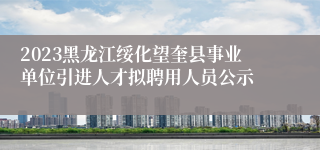 2023黑龙江绥化望奎县事业单位引进人才拟聘用人员公示